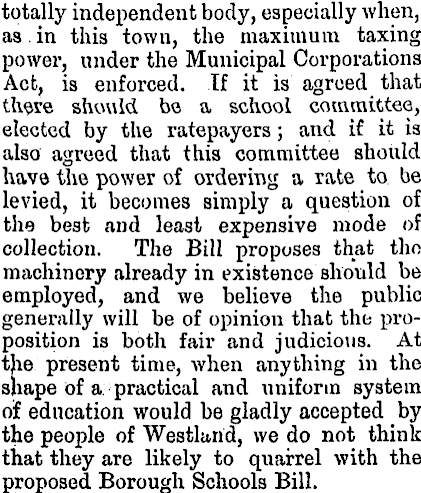 totally independent body, especially when, as in this town, the maximum taxing power, under the Municipal Corporations Act, is enforced. If it is agreed that there should be a school committee, elected by the ratepayers; and if it is also agreed that this committee should have the power of ordering a rate to be levied, it becomes simply a question of the best and least expensive mode of collection. The Bill proposes that the machinery already in existence should be employed, and we believe the public generally will be of opinion that the proposition is both fair and judicious. At the present time, when anything in the shape of a practical and uniform system of education would be gladly accepted by the people of Westland, we do not think that they are likely to quarrel with the proposed Borough Schools Bill.